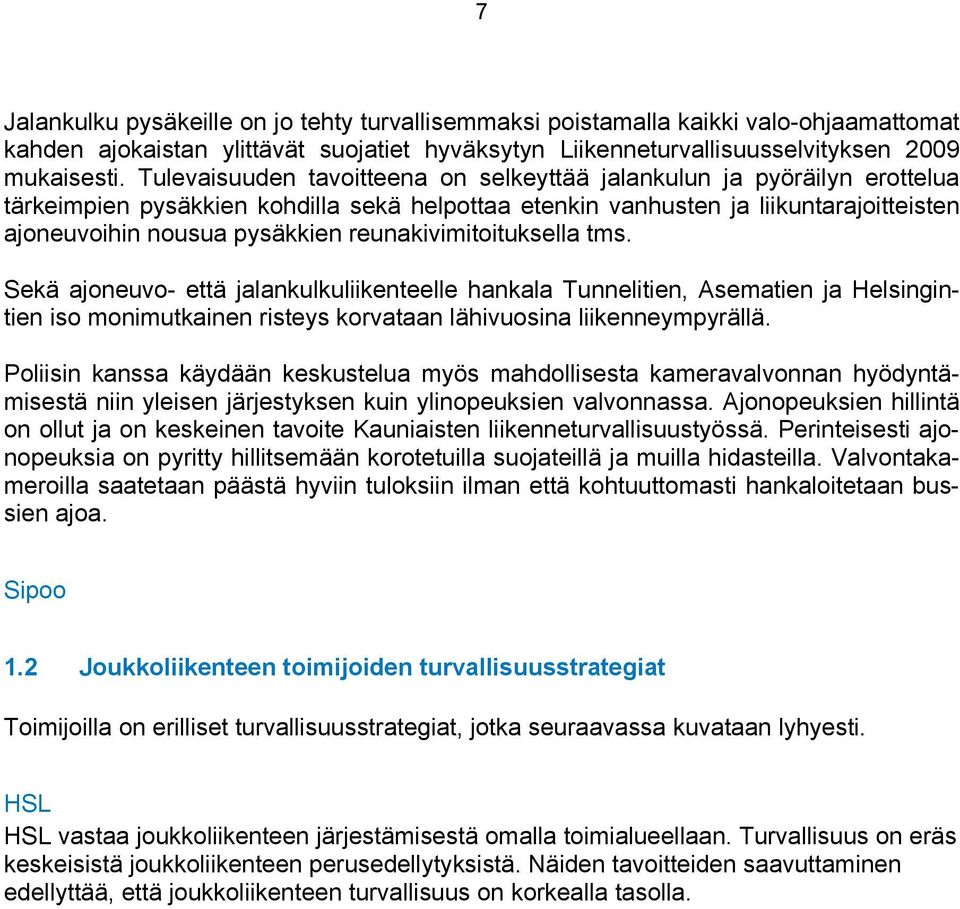 7

Jalankulku pysäkeille on jo tehty turvallisemmaksi poistamalla kaikki valo-ohjaamattomat kahden ajokaistan ylittävät suojatiet hyväksytyn Liikenneturvallisuusselvityksen 2009 mukaisesti. Tulevaisuuden tavoitteena on selkeyttää jalankulun ja pyöräilyn erottelua tärkeimpien pysäkkien kohdilla sekä helpottaa etenkin vanhusten ja liikuntarajoitteisten ajoneuvoihin nousua pysäkkien reunakivimitoituksella tms.

Sekä ajoneuvo- että jalankulkuliikenteelle hankala Tunnelitien, Asematien ja Helsingintien iso monimutkainen risteys korvataan lähivuosina liikenneympyrällä.

Poliisin kanssa käydään keskustelua myös mahdollisesta kameravalvonnan hyödyntämisestä niin yleisen järjestyksen kuin ylinopeuksien valvonnassa. Ajonopeuksien hillintä on ollut ja on keskeinen tavoite Kauniaisten liikenneturvallisuustyössä. Perinteisesti ajonopeuksia on pyritty hillitsemään korotetuilla suojateillä ja muilla hidasteilla. Valvontakameroilla saatetaan päästä hyviin tuloksiin ilman että kohtuuttomasti hankaloitetaan bussien ajoa.

Sipoo

1.2 Joukkoliikenteen toimijoiden turvallisuusstrategiat

Toimijoilla on erilliset turvallisuusstrategiat, jotka seuraavassa kuvataan lyhyesti.

HSL
HSL vastaa joukkoliikenteen järjestämisestä omalla toimialueellaan. Turvallisuus on eräs keskeisistä joukkoliikenteen perusedellytyksistä. Näiden tavoitteiden saavuttaminen edellyttää, että joukkoliikenteen turvallisuus on korkealla tasolla.